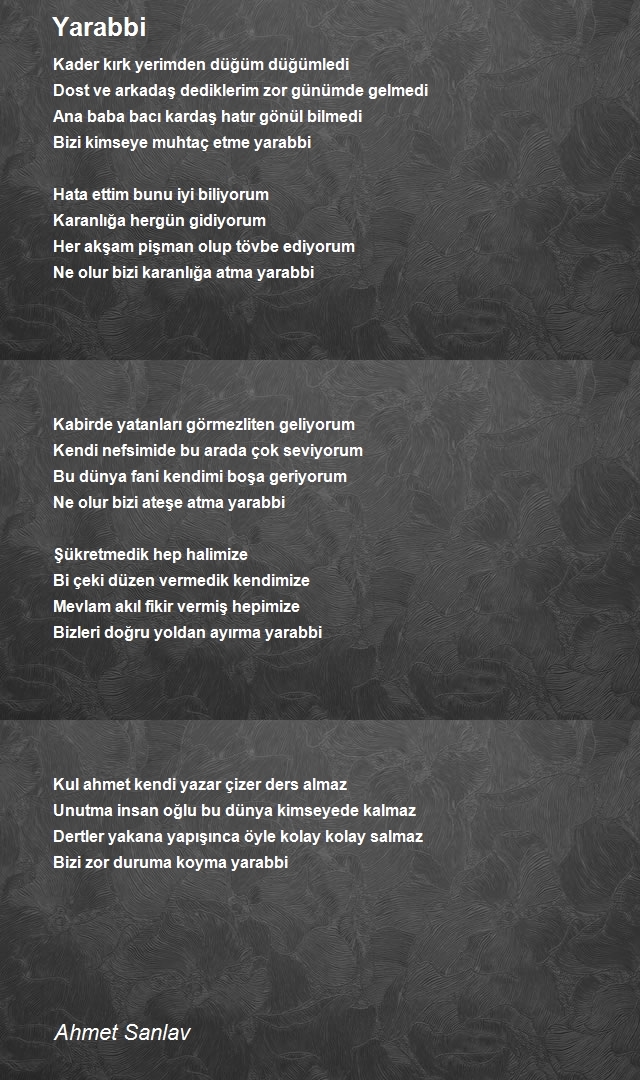 Yarabbi

Kader kırk yerimden düğüm düğümledi
Dost ve arkadaş dediklerim zor günümde gelmedi
Ana baba bacı kardaş hatır gönül bilmedi
Bizi kimseye muhtaç etme yarabbi

Hata ettim bunu iyi biliyorum
Karanlığa hergün gidiyorum
Her akşam pişman olup tövbe ediyorum
Ne olur bizi karanlığa atma yarabbi

Kabirde yatanları görmezliten geliyorum
Kendi nefsimide bu arada çok seviyorum
Bu dünya fani kendimi boşa geriyorum
Ne olur bizi ateşe atma yarabbi

Şükretmedik hep halimize
Bi çeki düzen vermedik kendimize
Mevlam akıl fikir vermiş hepimize
Bizleri doğru yoldan ayırma yarabbi

Kul ahmet kendi yazar çizer ders almaz
Unutma insan oğlu bu dünya kimseyede kalmaz
Dertler yakana yapışınca öyle kolay kolay salmaz
Bizi zor duruma koyma yarabbi

Ahmet Sanlav